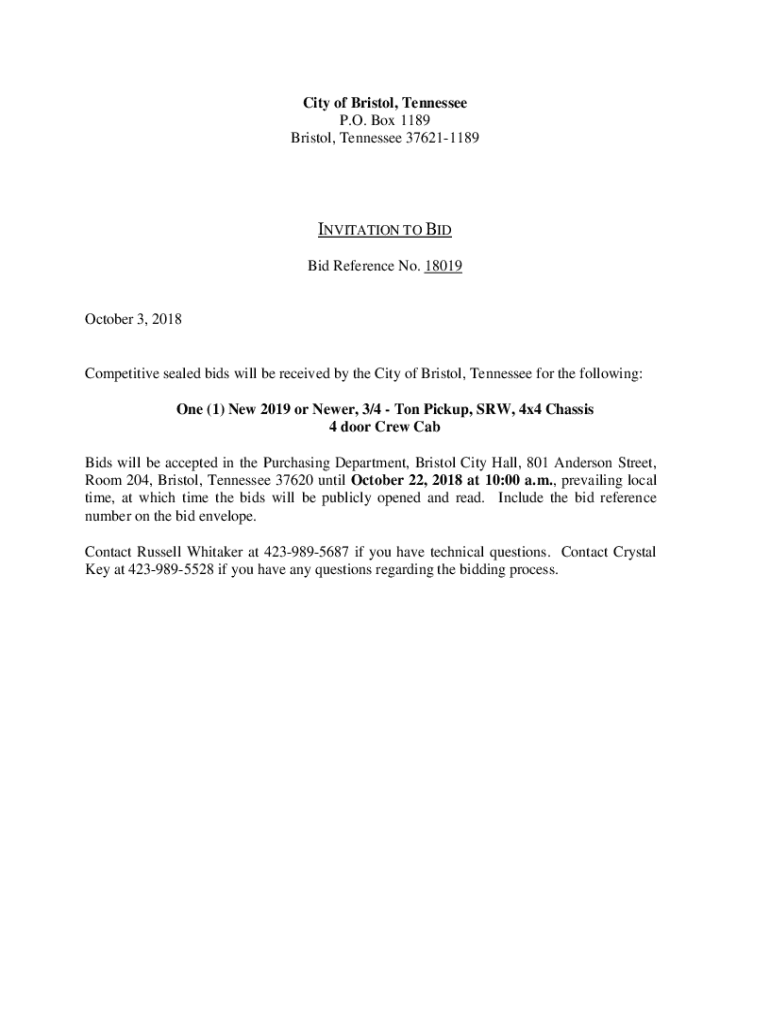 City of Bristol, Tennessee
P.O. Box 1189
Bristol, Tennessee 37621-1189

INVITATION TO BID

Bid Reference No. 18019

October 3, 2018

Competitive sealed bids will be received by the City of Bristol, Tennessee for the following:

One (1) New 2019 or Newer, 3/4 - Ton Pickup, SRW, 4x4 Chassis
4 door Crew Cab

Bids will be accepted in the Purchasing Department, Bristol City Hall, 801 Anderson Street, Room 204, Bristol, Tennessee 37620 until October 22, 2018 at 10:00 a.m., prevailing local time, at which time the bids will be publicly opened and read. Include the bid reference number on the bid envelope.

Contact Russell Whitaker at 423-989-5687 if you have technical questions. Contact Crystal Key at 423-989-5528 if you have any questions regarding the bidding process.